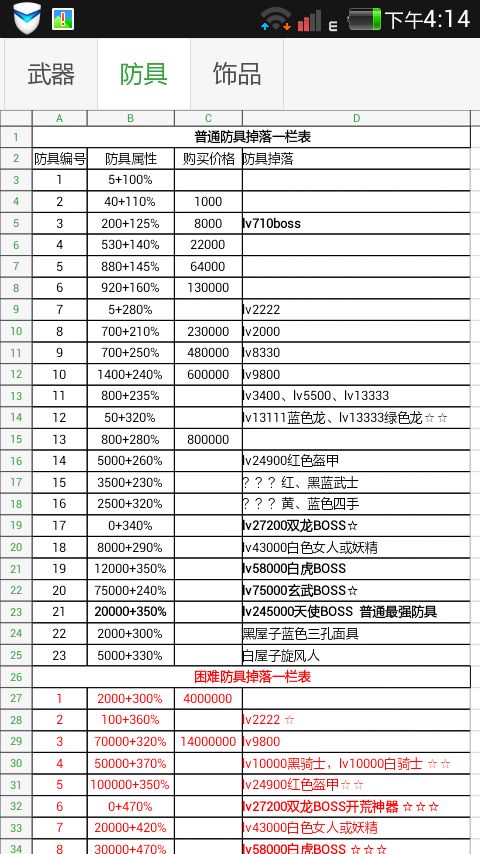 E 下午4:14

武器 防具 饰品

| | A | B | C | D |
|---|---|---|---|---|
| 1 | 普通防具掉落一栏表 | | | |
| 2 | 防具编号 | 防具属性 | 购买价格 | 防具掉落 |
| 3 | 1 | 5+100% | | |
| 4 | 2 | 40+110% | 1000 | |
| 5 | 3 | 200+125% | 8000 | lv710boss |
| 6 | 4 | 530+140% | 22000 | |
| 7 | 5 | 880+145% | 64000 | |
| 8 | 6 | 920+160% | 130000 | |
| 9 | 7 | 5+280% | | lv2222 |
| 10 | 8 | 700+210% | 230000 | lv2000 |
| 11 | 9 | 700+250% | 480000 | lv8330 |
| 12 | 10 | 1400+240% | 600000 | lv9800 |
| 13 | 11 | 800+235% | | lv3400、lv5500、lv13333 |
| 14 | 12 | 50+320% | | lv13111蓝色龙、lv13333绿色龙☆☆ |
| 15 | 13 | 800+280% | 800000 | |
| 16 | 14 | 5000+260% | | lv24900红色盔甲 |
| 17 | 15 | 3500+230% | | ？？？红、黑蓝武士 |
| 18 | 16 | 2500+320% | | ？？？黄、蓝色四手 |
| 19 | 17 | 0+340% | | lv27200双龙BOSS☆ |
| 20 | 18 | 8000+290% | | lv43000白色女人或妖精 |
| 21 | 19 | 12000+350% | | lv58000白虎BOSS |
| 22 | 20 | 75000+240% | | lv75000玄武BOSS☆ |
| 23 | 21 | 20000+350% | | lv245000天使BOSS 普通最强防具 |
| 24 | 22 | 2000+300% | | 黑屋子蓝色三孔面具 |
| 25 | 23 | 5000+330% | | 白屋子旋风人 |
| 26 | 困难防具掉落一栏表 | | | |
| 27 | 1 | 2000+300% | 4000000 | |
| 28 | 2 | 100+360% | | lv2222 ☆ |
| 29 | 3 | 70000+320% | 14000000 | lv9800 |
| 30 | 4 | 50000+370% | | lv10000黑骑士，lv10000白骑士 ☆☆ |
| 31 | 5 | 100000+350% | | lv24900红色盔甲☆☆ |
| 32 | 6 | 0+470% | | lv27200双龙BOSS开荒神器 ☆☆☆ |
| 33 | 7 | 20000+420% | | lv43000白色女人或妖精 |
| 34 | 8 | 30000+470% | | lv58000白虎BOSS ☆☆☆ |